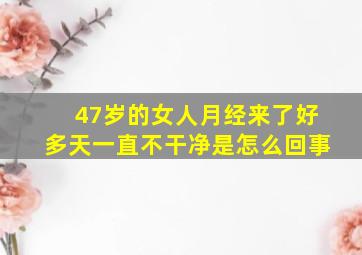 47岁的女人月经来了好多天一直不干净是怎么回事